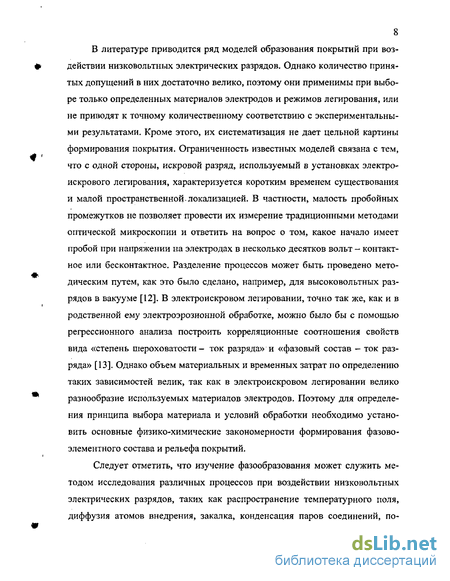 8

В литературе приводится ряд моделей образования покрытий при воздействии низковольтных электрических разрядов. Однако количество принятых допущений в них достаточно велико, поэтому они применимы при выборе только определенных материалов электродов и режимов легирования, или не приводят к точному количественному соответствию с экспериментальными результатами. Кроме этого, их систематизация не дает цельной картины формирования покрытия. Ограниченность известных моделей связана с тем, что с одной стороны, искровой разряд, используемый в установках электроискрового легирования, характеризуется коротким временем существования и малой пространственной локализацией. В частности, малость пробойных промежутков не позволяет провести их измерение традиционными методами оптической микроскопии и ответить на вопрос о том, какое начало имеет пробой при напряжении на электродах в несколько десятков вольт – контактное или бесконтактное. Разделение процессов может быть проведено методическим путем, как это было сделано, например, для высоковольтных разрядов в вакууме [12]. В электроискровом легировании, точно так же, как и в родственной ему электроэрозионной обработке, можно было бы с помощью регрессионного анализа построить корреляционные соотношения свойств вида «степень шероховатости – ток разряда» и «фазовый состав – ток разряда» [13]. Однако объем материальных и временных затрат по определению таких зависимостей велик, так как в электроискровом легировании велико разнообразие используемых материалов электродов. Поэтому для определения принципа выбора материала и условий обработки необходимо установить основные физико-химические закономерности формирования фазово-элементного состава и рельефа покрытий.

Следует отметить, что изучение фазообразования может служить методом исследования различных процессов при воздействии низковольтных электрических разрядов, таких как распространение температурного поля, диффузия атомов внедрения, закалка, конденсация паров соединений, по-

dsLib.net
библиотека диссертаций